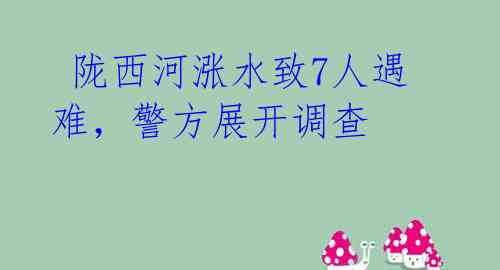 陇西河涨水致7人遇难，警方展开调查